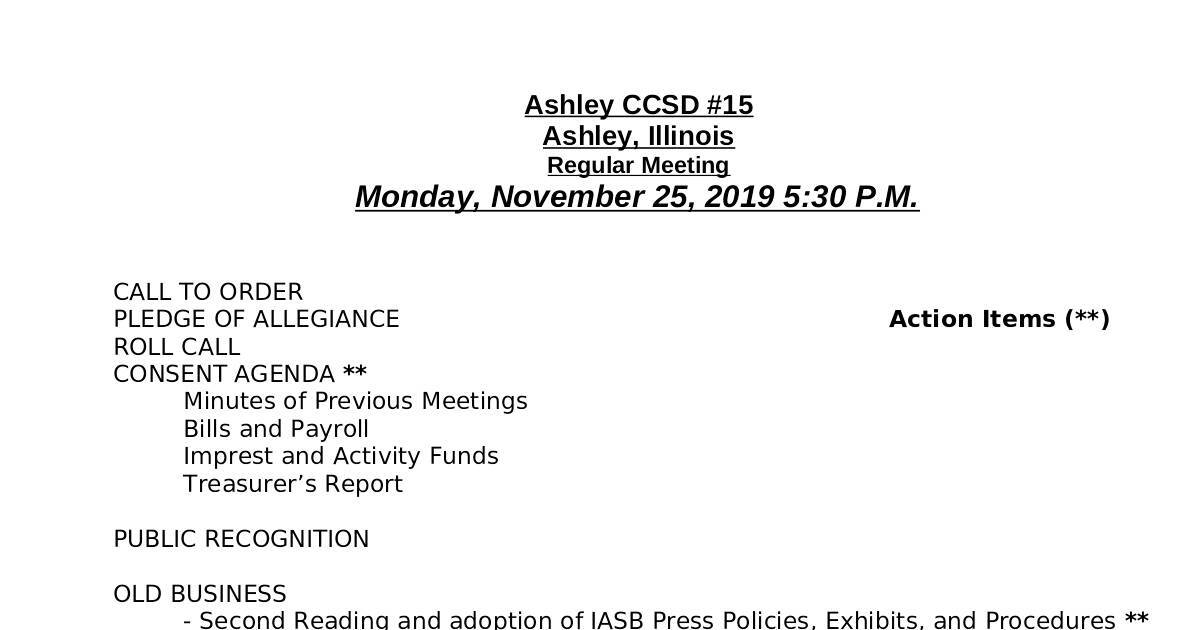 Ashley CCSD #15
Ashley, Illinois
Regular Meeting
Monday, November 25, 2019 5:30 P.M.

CALL TO ORDER
PLEDGE OF ALLEGIANCE

Action Items (**)

ROLL CALL
CONSENT AGENDA **
Minutes of Previous Meetings
Bills and Payroll
Imprest and Activity Funds
Treasurer's Report

PUBLIC RECOGNITION

OLD BUSINESS
- Second Reading and adoption of IASB Press Policies, Exhibits, and Procedures **